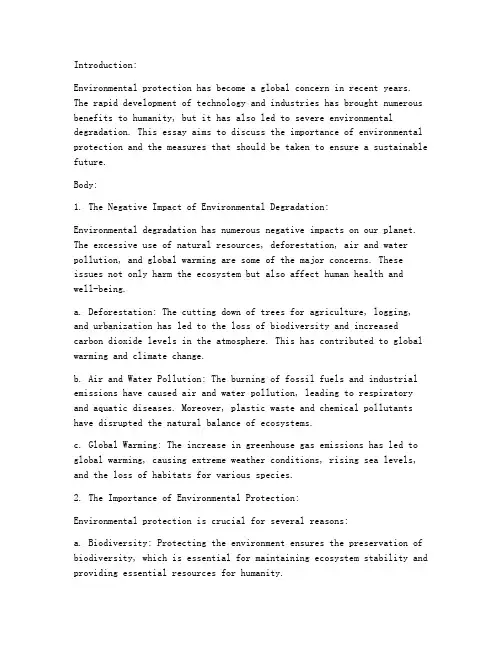 Introduction:

Environmental protection has become a global concern in recent years. The rapid development of technology and industries has brought numerous benefits to humanity, but it has also led to severe environmental degradation. This essay aims to discuss the importance of environmental protection and the measures that should be taken to ensure a sustainable future.

Body:

1. The Negative Impact of Environmental Degradation:

Environmental degradation has numerous negative impacts on our planet. The excessive use of natural resources, deforestation, air and water pollution, and global warming are some of the major concerns. These issues not only harm the ecosystem but also affect human health and well-being.

a. Deforestation: The cutting down of trees for agriculture, logging, and urbanization has led to the loss of biodiversity and increased carbon dioxide levels in the atmosphere. This has contributed to global warming and climate change.

b. Air and Water Pollution: The burning of fossil fuels and industrial emissions have caused air and water pollution, leading to respiratory and aquatic diseases. Moreover, plastic waste and chemical pollutants have disrupted the natural balance of ecosystems.

c. Global Warming: The increase in greenhouse gas emissions has led to global warming, causing extreme weather conditions, rising sea levels, and the loss of habitats for various species.

2. The Importance of Environmental Protection:

Environmental protection is crucial for several reasons:

a. Biodiversity: Protecting the environment ensures the preservation of biodiversity, which is essential for maintaining ecosystem stability and providing essential resources for humanity.